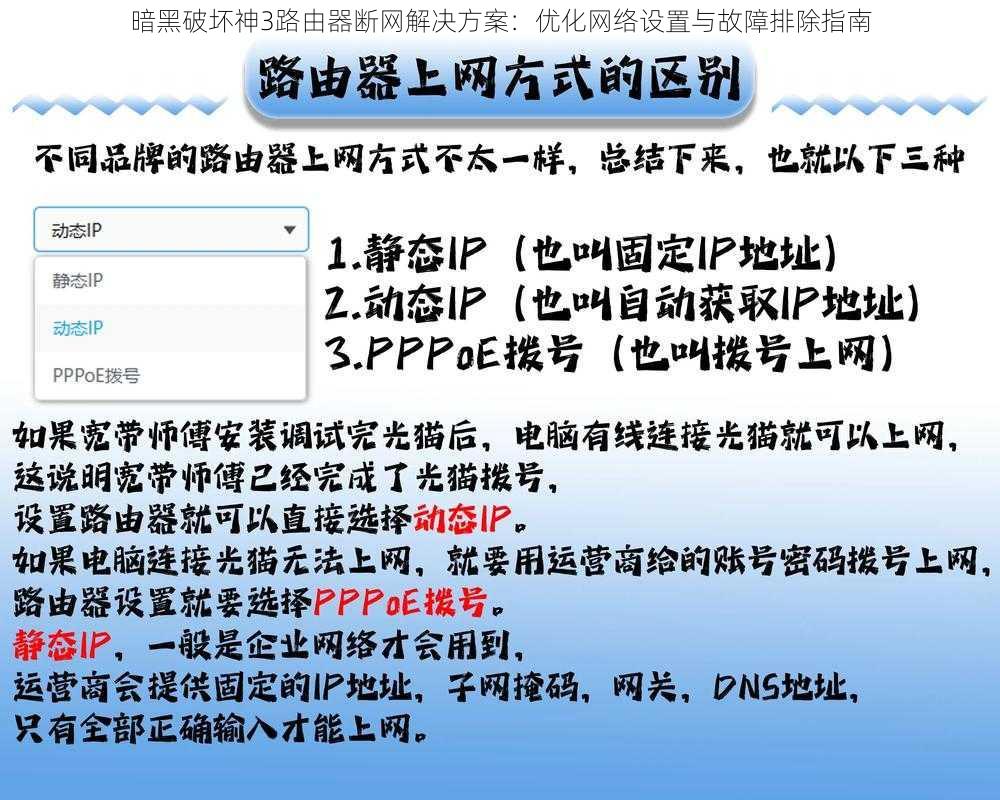 暗黑破坏神3路由器断网解决方案：优化网络设置与故障排除指南

路由器上网方式的区别

不同品牌的路由器上网方式不太一样，总结下来，也就以下三种

动态IP

静态IP

动态IP

PPPoE拨号

1.静态IP（也叫固定IP地址）
2.动态IP（也叫自动获取IP地址）
3.PPPoE拨号（也叫拨号上网）

如果宽带师傅安装调试完光猫后，电脑有线连接光猫就可以上网，
这说明宽带师傅已经完成了光猫拨号，
设置路由器就可以直接选择动态IP。
如果电脑连接光猫无法上网，就要用运营商给的账号密码拨号上网，
路由器设置就要选择PPPoE拨号。
静态IP，一般是企业网络才会用到，
运营商会提供固定的IP地址，子网掩码，网关，DNS地址，
只有全部正确输入才能上网。